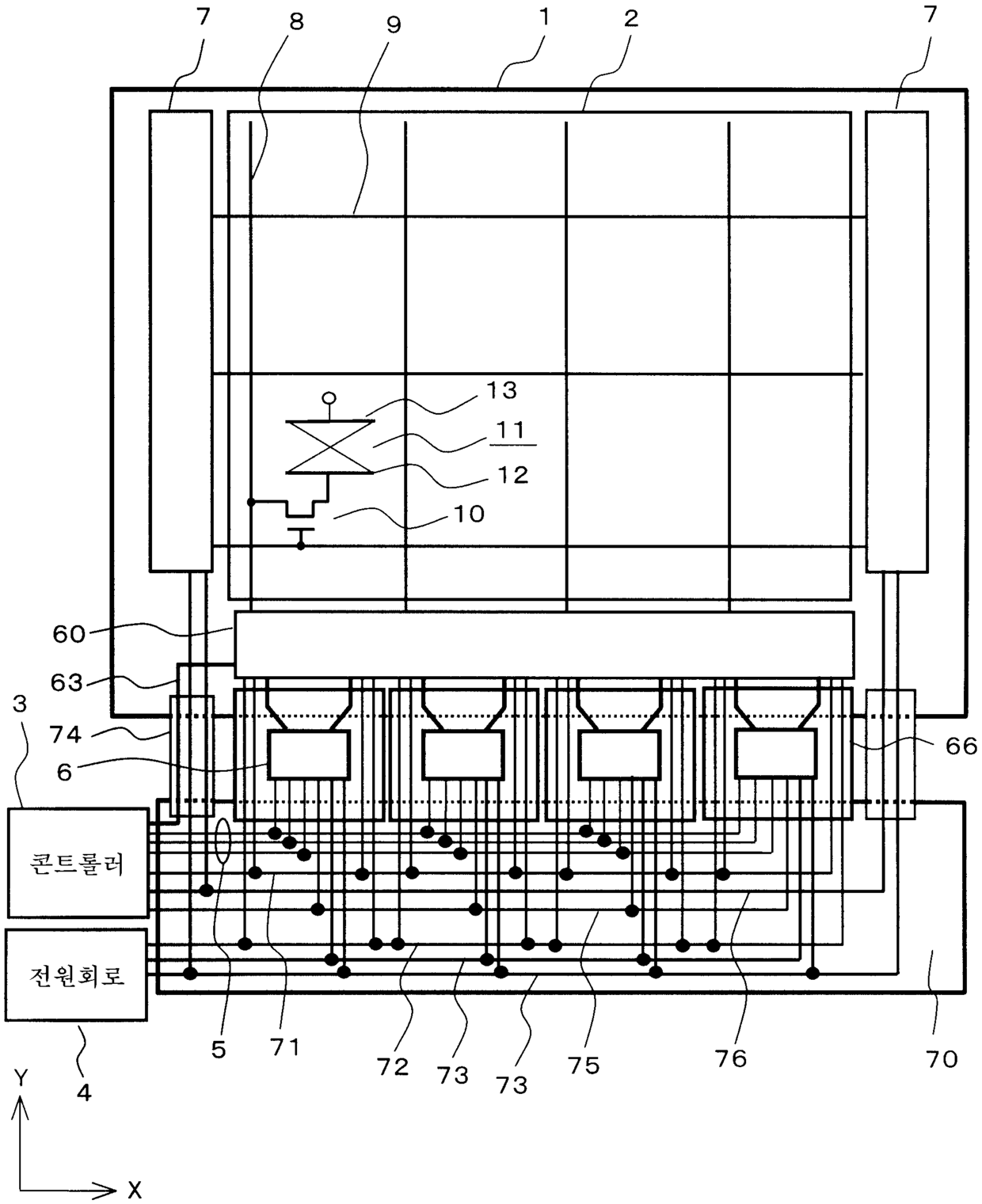 7
8
9
1
2
7
13
11
12
10
60
63
3
74
6
66
콘트롤러
전원회로
5
71
72
73
73
75
76
70
4
Y
X